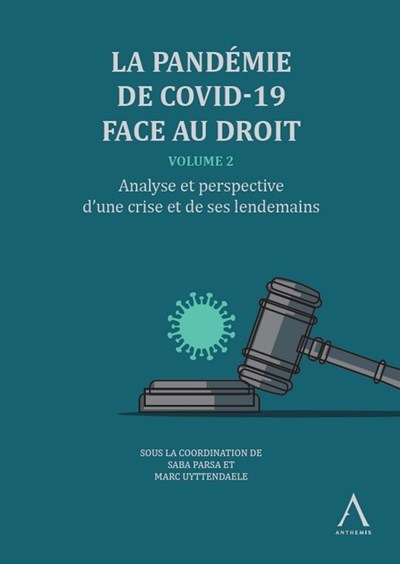 LA PANDÉMIE
DE COVID-19
FACE AU DROIT

VOLUME 2

Analyse et perspective
d'une crise et de ses lendemains

SOUS LA COORDINATION DE
SABA PARSA ET
MARC UYTTENDAELE

ANTHEMIS